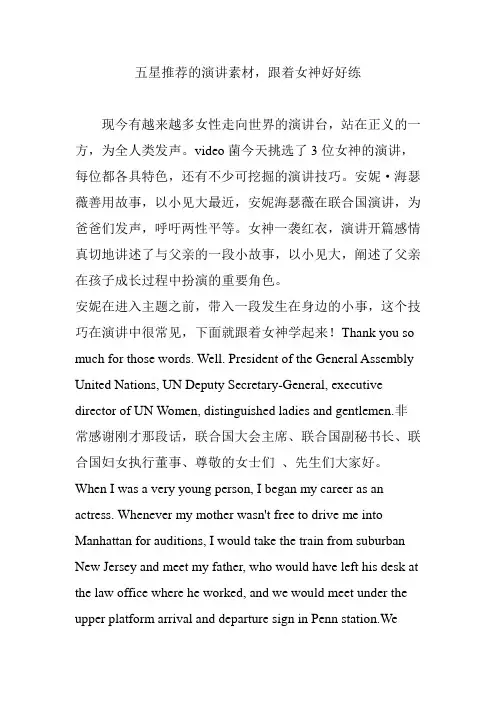 五星推荐的演讲素材，跟着女神好好练

现今有越来越多女性走向世界的演讲台，站在正义的一方，为全人类发声。video 菌今天挑选了 3 位女神的演讲，每位都各具特色，还有不少可挖掘的演讲技巧。安妮·海瑟薇善用故事，以小见大最近，安妮海瑟薇在联合国演讲，为爸爸们发声，呼吁两性平等。女神一袭红衣，演讲开篇感情真切地讲述了与父亲的一段小故事，以小见大，阐述了父亲在孩子成长过程中扮演的重要角色。
安妮在进入主题之前，带入一段发生在身边的小事，这个技巧在演讲中很常见，下面就跟着女神学起来！Thank you so much for those words. Well. President of the General Assembly United Nations, UN Deputy Secretary-General, executive director of UN Women, distinguished ladies and gentlemen.非常感谢刚才那段话，联合国大会主席、联合国副秘书长、联合国妇女执行董事、尊敬的女士们 、先生们大家好。
When I was a very young person, I began my career as an actress. Whenever my mother wasn't free to drive me into Manhattan for auditions, I would take the train from suburban New Jersey and meet my father, who would have left his desk at the law office where he worked, and we would meet under the upper platform arrival and departure sign in Penn station.We